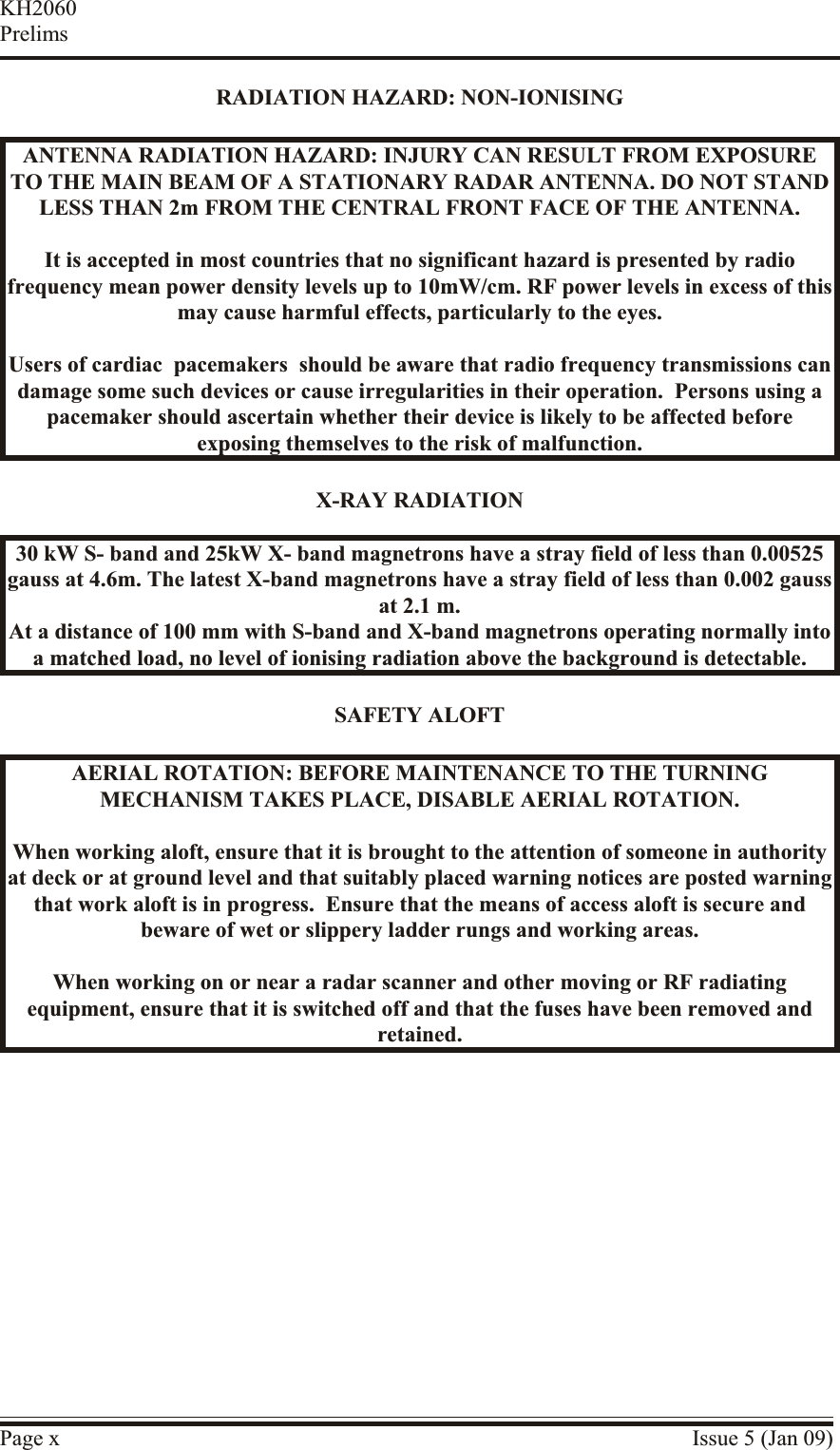 KH2060
Prelims

RADIATION HAZARD: NON-IONISING

ANTENNA RADIATION HAZARD: INJURY CAN RESULT FROM EXPOSURE TO THE MAIN BEAM OF A STATIONARY RADAR ANTENNA. DO NOT STAND LESS THAN 2m FROM THE CENTRAL FRONT FACE OF THE ANTENNA.

It is accepted in most countries that no significant hazard is presented by radio frequency mean power density levels up to 10mW/cm. RF power levels in excess of this may cause harmful effects, particularly to the eyes.

Users of cardiac pacemakers should be aware that radio frequency transmissions can damage some such devices or cause irregularities in their operation. Persons using a pacemaker should ascertain whether their device is likely to be affected before exposing themselves to the risk of malfunction.

X-RAY RADIATION

30 kW S- band and 25kW X- band magnetrons have a stray field of less than 0.00525 gauss at 4.6m. The latest X-band magnetrons have a stray field of less than 0.002 gauss at 2.1 m.
At a distance of 100 mm with S-band and X-band magnetrons operating normally into a matched load, no level of ionising radiation above the background is detectable.

SAFETY ALOFT

AERIAL ROTATION: BEFORE MAINTENANCE TO THE TURNING MECHANISM TAKES PLACE, DISABLE AERIAL ROTATION.

When working aloft, ensure that it is brought to the attention of someone in authority at deck or at ground level and that suitably placed warning notices are posted warning that work aloft is in progress. Ensure that the means of access aloft is secure and beware of wet or slippery ladder rungs and working areas.

When working on or near a radar scanner and other moving or RF radiating equipment, ensure that it is switched off and that the fuses have been removed and retained.

Page x
Issue 5 (Jan 09)